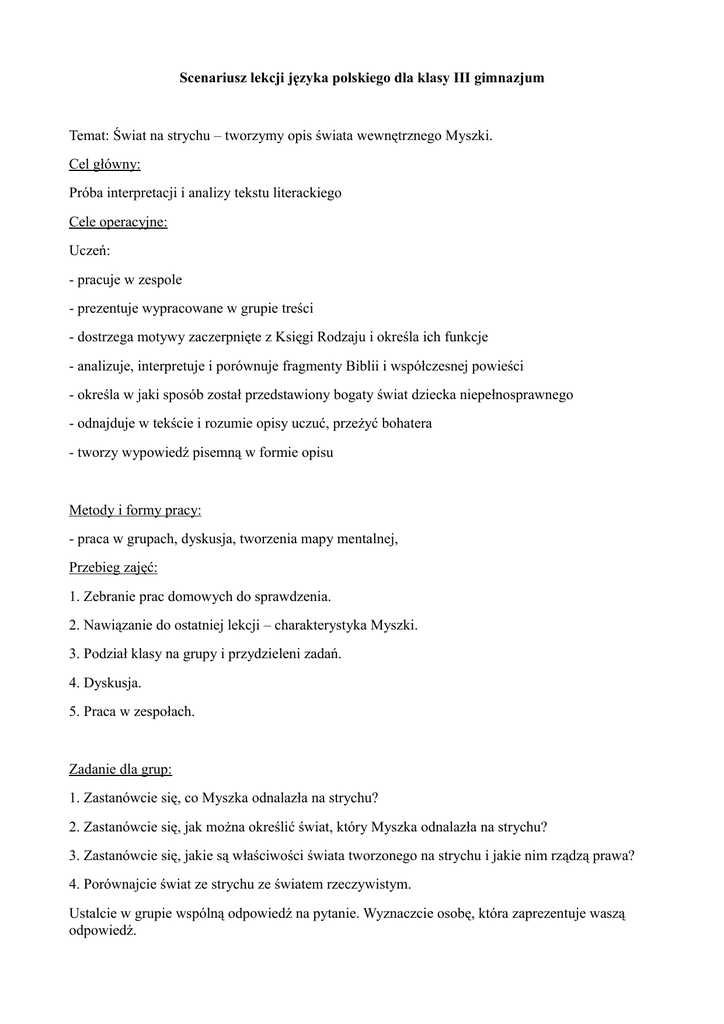 Scenariusz lekcji języka polskiego dla klasy III gimnazjum

Temat: Świat na strychu – tworzymy opis świata wewnętrznego Myszki.

Cel główny:

Próba interpretacji i analizy tekstu literackiego

Cele operacyjne:

Uczeń:

- pracuje w zespole

- prezentuje wypracowane w grupie treści

- dostrzega motywy zaczerpnięte z Księgi Rodzaju i określa ich funkcje

- analizuje, interpretuje i porównuje fragmenty Biblii i współczesnej powieści

- określa w jaki sposób został przedstawiony bogaty świat dziecka niepełnosprawnego

- odnajduje w tekście i rozumie opisy uczuć, przeżyć bohatera

- tworzy wypowiedź pisemną w formie opisu

Metody i formy pracy:

- praca w grupach, dyskusja, tworzenia mapy mentalnej,

Przebieg zajęć:

1. Zebranie prac domowych do sprawdzenia.

2. Nawiązanie do ostatniej lekcji – charakterystyka Myszki.

3. Podział klasy na grupy i przydzieleni zadań.

4. Dyskusja.

5. Praca w zespołach.

Zadanie dla grup:

1. Zastanówcie się, co Myszka odnalazła na strychu?

2. Zastanówcie się, jak można określić świat, który Myszka odnalazła na strychu?

3. Zastanówcie się, jakie są właściwości świata tworzonego na strychu i jakie nim rządzą prawa?

4. Porównajcie świat ze strychu ze światem rzeczywistym.

Ustalcie w grupie wspólną odpowiedź na pytanie. Wyznaczcie osobę, która zaprezentuje waszą odpowiedź.